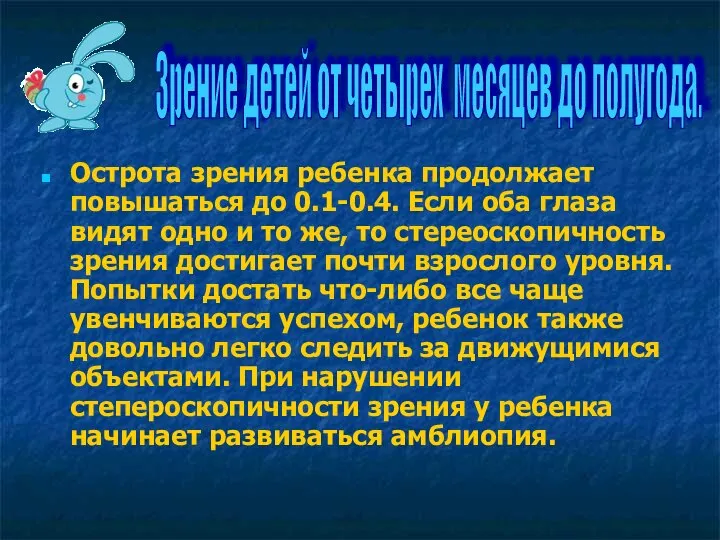 Зрение детей от четырех месяцев до полугода.

Острота зрения ребенка продолжает повышаться до 0.1-0.4. Если оба глаза видят одно и то же, то стереоскопичность зрения достигает почти взрослого уровня. Попытки достать что-либо все чаще увенчиваются успехом, ребенок также довольно легко следить за движущимися объектами. При нарушении степероскопичности зрения у ребенка начинает развиваться амблиопия.